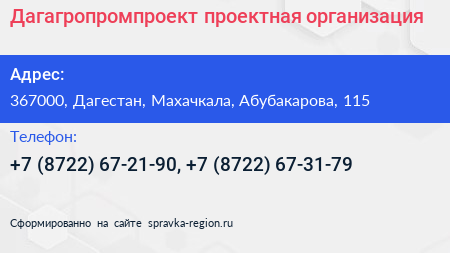 Дагагропромпроект проектная организация

Адрес:

367000, Дагестан, Махачкала, Абубакарова, 115

Телефон:

+7 (8722) 67-21-90, +7 (8722) 67-31-79

Сформированно на сайте spravka-region.ru